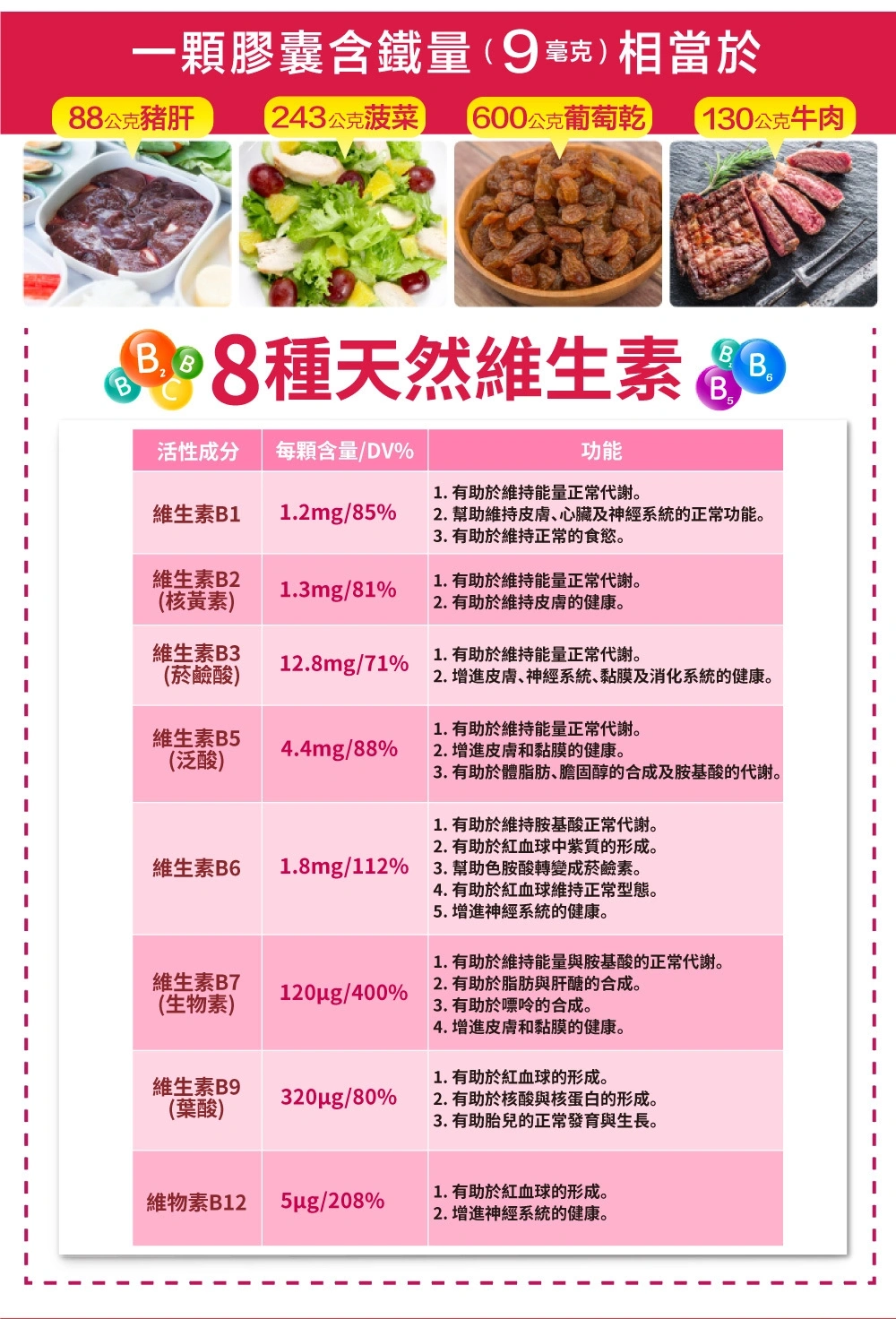 一顆膠囊含鐵量(9毫克)相當於

88公克豬肝 243公克菠菜 600公克葡萄乾 130公克牛肉

8種天然維生素

| 活性成分 | 每顆含量/DV% | 功能 |
|---|---|---|
| 維生素B1 | 1.2mg/85% | 1.有助於維持能量正常代謝。 2.幫助維持皮膚、心臟及神經系統的正常功能。 3.有助於維持正常的食慾。 |
| 維生素B2 (核黃素) | 1.3mg/81% | 1.有助於維持能量正常代謝。 2.有助於維持皮膚的健康。 |
| 維生素B3 (菸鹼酸) | 12.8mg/71% | 1.有助於維持能量正常代謝。 2.增進皮膚、神經系統、黏膜及消化系統的健康。 |
| 維生素B5 (泛酸) | 4.4mg/88% | 1.有助於維持能量正常代謝。 2.增進皮膚和黏膜的健康。 3.有助於體脂肪、膽固醇的合成及胺基酸的代謝。 |
| 維生素B6 | 1.8mg/112% | 1.有助於維持胺基酸正常代謝。 2.有助於紅血球中紫質的形成。 3.幫助色胺酸轉變成菸鹼素。 4.有助於紅血球維持正常型態。 5.增進神經系統的健康。 |
| 維生素B7 (生物素) | 120μg/400% | 1.有助於維持能量與胺基酸的正常代謝。 2.有助於脂肪與肝醣的合成。 3.有助於嘌呤的合成。 4.增進皮膚和黏膜的健康。 |
| 維生素B9 (葉酸) | 320μg/80% | 1.有助於紅血球的形成。 2.有助於核酸與核蛋白的形成。 3.有助胎兒的正常發育與生長。 |
| 維物素B12 | 5μg/208% | 1.有助於紅血球的形成。 2.增進神經系統的健康。 |